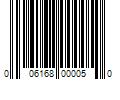 0 06168 00005 0